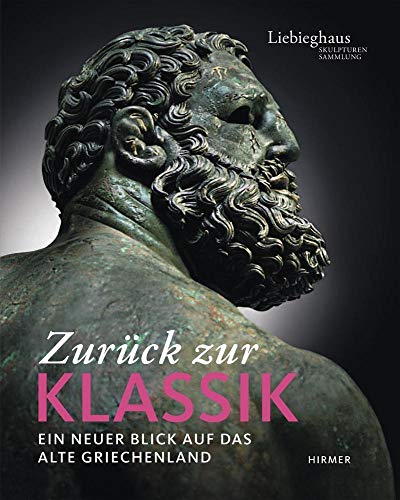 Liebieghaus
SKULPTUREN
SAMMLUNG

Zurück zur
KLASSIK

EIN NEUER BLICK AUF DAS
ALTE GRIECHENLAND

HIRMER